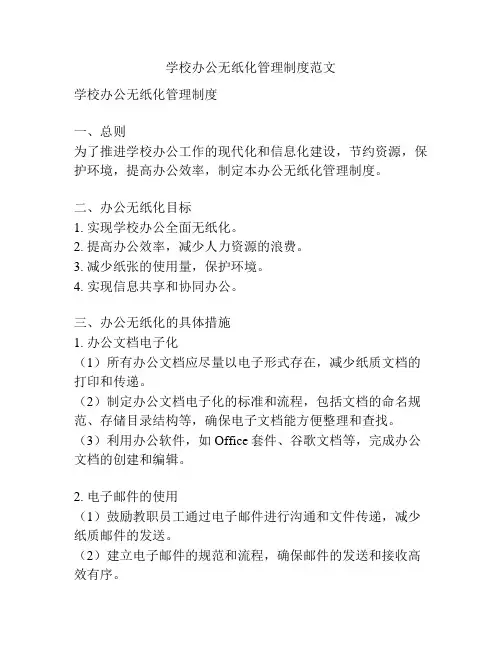 学校办公无纸化管理制度范文

学校办公无纸化管理制度

一、总则
为了推进学校办公工作的现代化和信息化建设，节约资源，保护环境，提高办公效率，制定本办公无纸化管理制度。

二、办公无纸化目标
1. 实现学校办公全面无纸化。
2. 提高办公效率，减少人力资源的浪费。
3. 减少纸张的使用量，保护环境。
4. 实现信息共享和协同办公。

三、办公无纸化的具体措施
1. 办公文档电子化
（1）所有办公文档应尽量以电子形式存在，减少纸质文档的打印和传递。
（2）制定办公文档电子化的标准和流程，包括文档的命名规范、存储目录结构等，确保电子文档能方便整理和查找。
（3）利用办公软件，如 Office 套件、谷歌文档等，完成办公文档的创建和编辑。

2. 电子邮件的使用
（1）鼓励教职员工通过电子邮件进行沟通和文件传递，减少纸质邮件的发送。
（2）建立电子邮件的规范和流程，确保邮件的发送和接收高效有序。